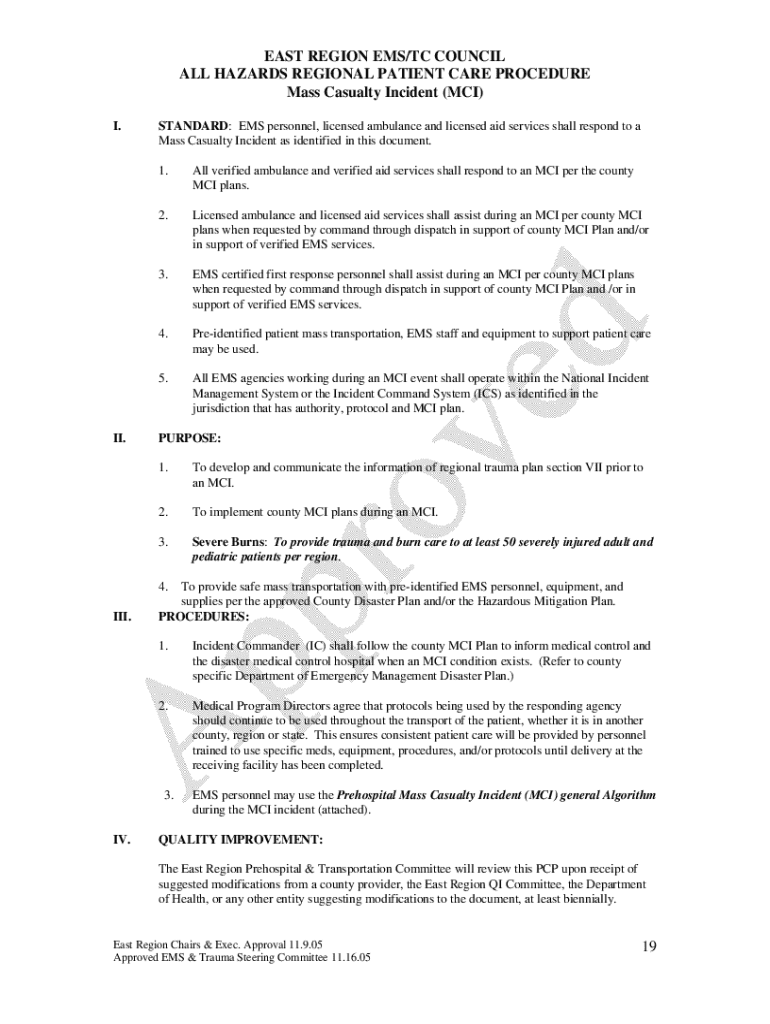 EAST REGION EMS/TC COUNCIL
ALL HAZARDS REGIONAL PATIENT CARE PROCEDURE
Mass Casualty Incident (MCI)

I. STANDARD: EMS personnel, licensed ambulance and licensed aid services shall respond to a Mass Casualty Incident as identified in this document.

1. All verified ambulance and verified aid services shall respond to an MCI per the county MCI plans.

2. Licensed ambulance and licensed aid services shall assist during an MCI per county MCI plans when requested by command through dispatch in support of county MCI Plan and/or in support of verified EMS services.

3. EMS certified first response personnel shall assist during an MCI per county MCI plans when requested by command through dispatch in support of county MCI Plan and /or in support of verified EMS services.

4. Pre-identified patient mass transportation, EMS staff and equipment to support patient care may be used.

5. All EMS agencies working during an MCI event shall operate within the National Incident Management System or the Incident Command System (ICS) as identified in the jurisdiction that has authority, protocol and MCI plan.

II. PURPOSE:

1. To develop and communicate the information of regional trauma plan section VII prior to an MCI.

2. To implement county MCI plans during an MCI.

3. Severe Burns: To provide trauma and burn care to at least 50 severely injured adult and pediatric patients per region.

4. To provide safe mass transportation with pre-identified EMS personnel, equipment, and supplies per the approved County Disaster Plan and/or the Hazardous Mitigation Plan.

III. PROCEDURES:

1. Incident Commander (IC) shall follow the county MCI Plan to inform medical control and the disaster medical control hospital when an MCI condition exists. (Refer to county specific Department of Emergency Management Disaster Plan.)

2. Medical Program Directors agree that protocols being used by the responding agency should continue to be used throughout the transport of the patient, whether it is in another county, region or state. This ensures consistent patient care will be provided by personnel trained to use specific meds, equipment, procedures, and/or protocols until delivery at the receiving facility has been completed.

3. EMS personnel may use the Prehospital Mass Casualty Incident (MCI) general Algorithm during the MCI incident (attached).

IV. QUALITY IMPROVEMENT:

The East Region Prehospital & Transportation Committee will review this PCP upon receipt of suggested modifications from a county provider, the East Region QI Committee, the Department of Health, or any other entity suggesting modifications to the document, at least biennially.

Approved

East Region Chairs & Exec. Approval 11.9.05
Approved EMS & Trauma Steering Committee 11.16.05

19